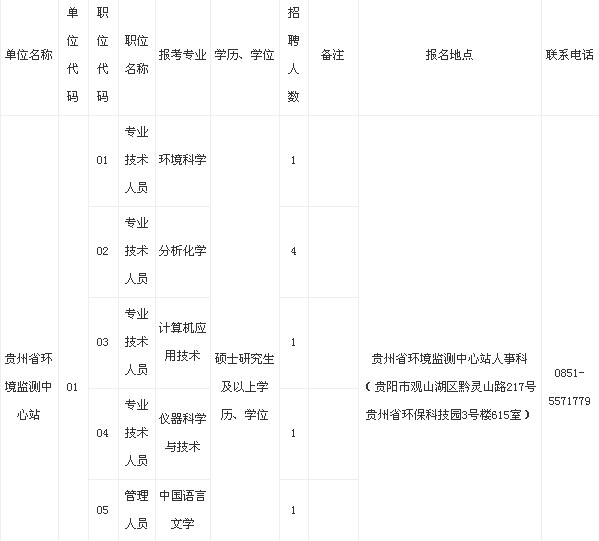 | 单位名称 | 单位代码 | 职位代码 | 职位名称 | 报考专业 | 学历、学位 | 招聘人数 | 备注 | 报名地点 | 联系电话 |
|---|---|---|---|---|---|---|---|---|---|
| 贵州省环境监测中心站 | 01 | 01 | 专业技术人员 | 环境科学 | 硕士研究生及以上学历、学位 | 1 | | 贵州省环境监测中心站人事科（贵阳市观山湖区黔灵山路217号贵州省环保科技园3号楼615室） | 0851-5571779 |
| | | 02 | 专业技术人员 | 分析化学 | | 4 | | | |
| | | 03 | 专业技术人员 | 计算机应用技术 | | 1 | | | |
| | | 04 | 专业技术人员 | 仪器科学与技术 | | 1 | | | |
| | | 05 | 管理人员 | 中国语言文学 | | 1 | | | |